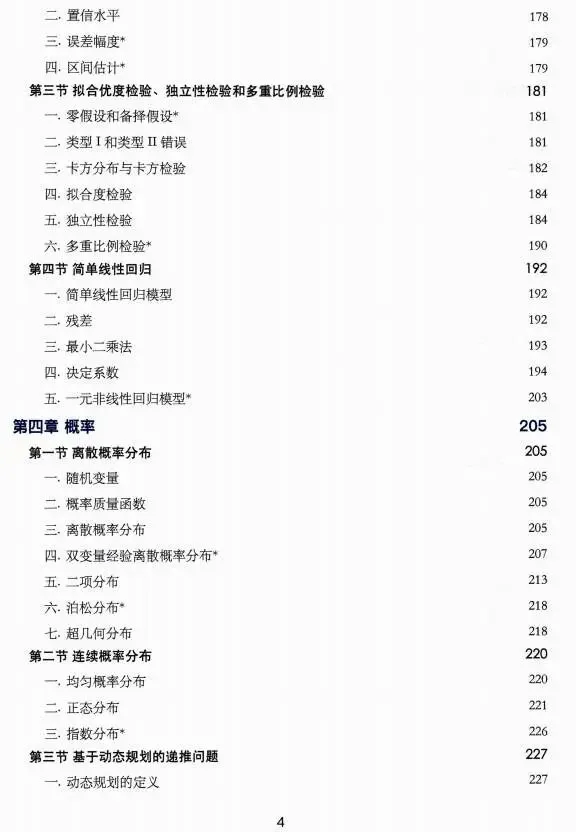 二. 置信水平 178
三. 误差幅度* 179
四. 区间估计* 179
第三节 拟合优度检验、独立性检验和多重比例检验 181
一. 零假设和备择假设* 181
二. 类型 I 和类型 II 错误 181
三. 卡方分布与卡方检验 182
四. 拟合度检验 184
五. 独立性检验 184
六. 多重比例检验* 190
第四节 简单线性回归 192
一. 简单线性回归模型 192
二. 残差 192
三. 最小二乘法 193
四. 决定系数 194
五. 一元非线性回归模型* 203
第四章 概率 205
第一节 离散概率分布 205
一. 随机变量 205
二. 概率质量函数 205
三. 离散概率分布 205
四. 双变量经验离散概率分布* 207
五. 二项分布 213
六. 泊松分布* 218
七. 超几何分布 218
第二节 连续概率分布 220
一. 均匀概率分布 220
二. 正态分布 221
三. 指数分布* 226
第三节 基于动态规划的递推问题 227
一. 动态规划的定义 227

4